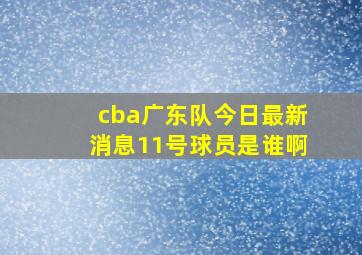 cba广东队今日最新消息11号球员是谁啊